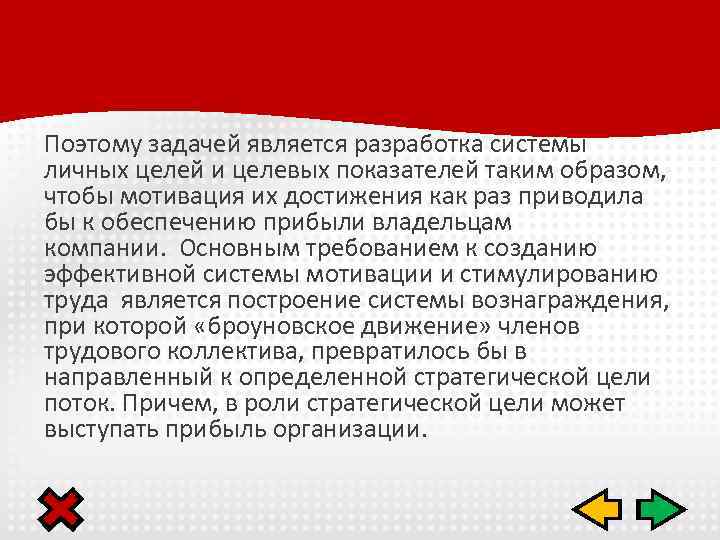 Поэтому задачей является разработка системы личных целей и целевых показателей таким образом, чтобы мотивация их достижения как раз приводила бы к обеспечению прибыли владельцам компании. Основным требованием к созданию эффективной системы мотивации и стимулированию труда является построение системы вознаграждения, при которой «броуновское движение» членов трудового коллектива, превратилось бы в направленный к определенной стратегической цели поток. Причем, в роли стратегической цели может выступать прибыль организации.